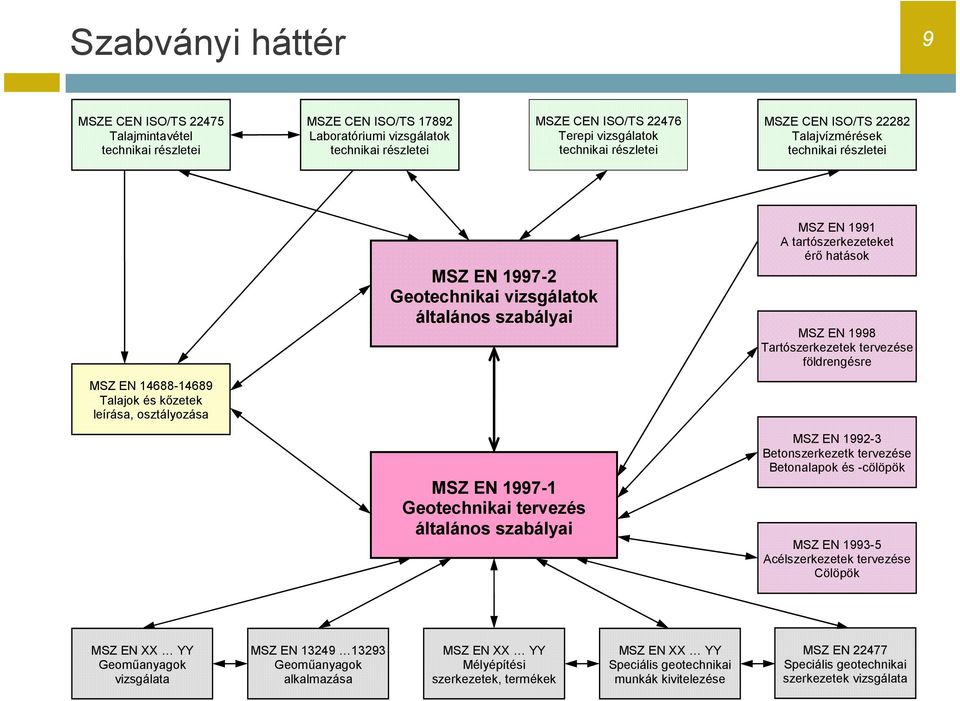 Szabványi háttér

9

MSZE CEN ISO/TS 22475
Talajmintavétel
technikai részletei

MSZE CEN ISO/TS 17892
Laboratóriumi vizsgálatok
technikai részletei

MSZE CEN ISO/TS 22476
Terepi vizsgálatok
technikai részletei

MSZE CEN ISO/TS 22282
Talajvízmérések
technikai részletei

MSZ EN 1991
A tartószerkezeteket
érő hatások

MSZ EN 1997-2
Geotechnikai vizsgálatok
általános szabályai

MSZ EN 1998
Tartószerkezetek tervezése
földrengésre

MSZ EN 14688-14689
Talajok és kőzetek
leírása, osztályozása

MSZ EN 1992-3
Betonszerkezetk tervezése
Betonalapok és -cölöpök

MSZ EN 1997-1
Geotechnikai tervezés
általános szabályai

MSZ EN 1993-5
Acélszerkezetek tervezése
Cölöpök

MSZ EN XX … YY
Geoműanyagok
vizsgálata

MSZ EN 13249 …13293
Geoműanyagok
alkalmazása

MSZ EN XX … YY
Mélyépítési
szerkezetek, termékek

MSZ EN XX … YY
Speciális geotechnikai
munkák kivitelezése

MSZ EN 22477
Speciális geotechnikai
szerkezetek vizsgálata